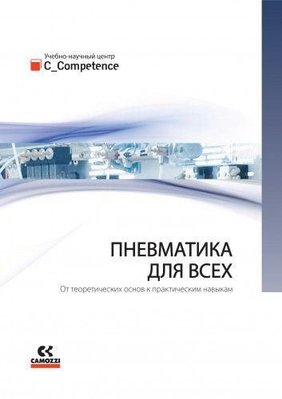 Учебно-научный центр
C_Competence

ПНЕВМАТИКА
ДЛЯ ВСЕХ

От теоретических основ к практическим навыкам

CAMOZZI